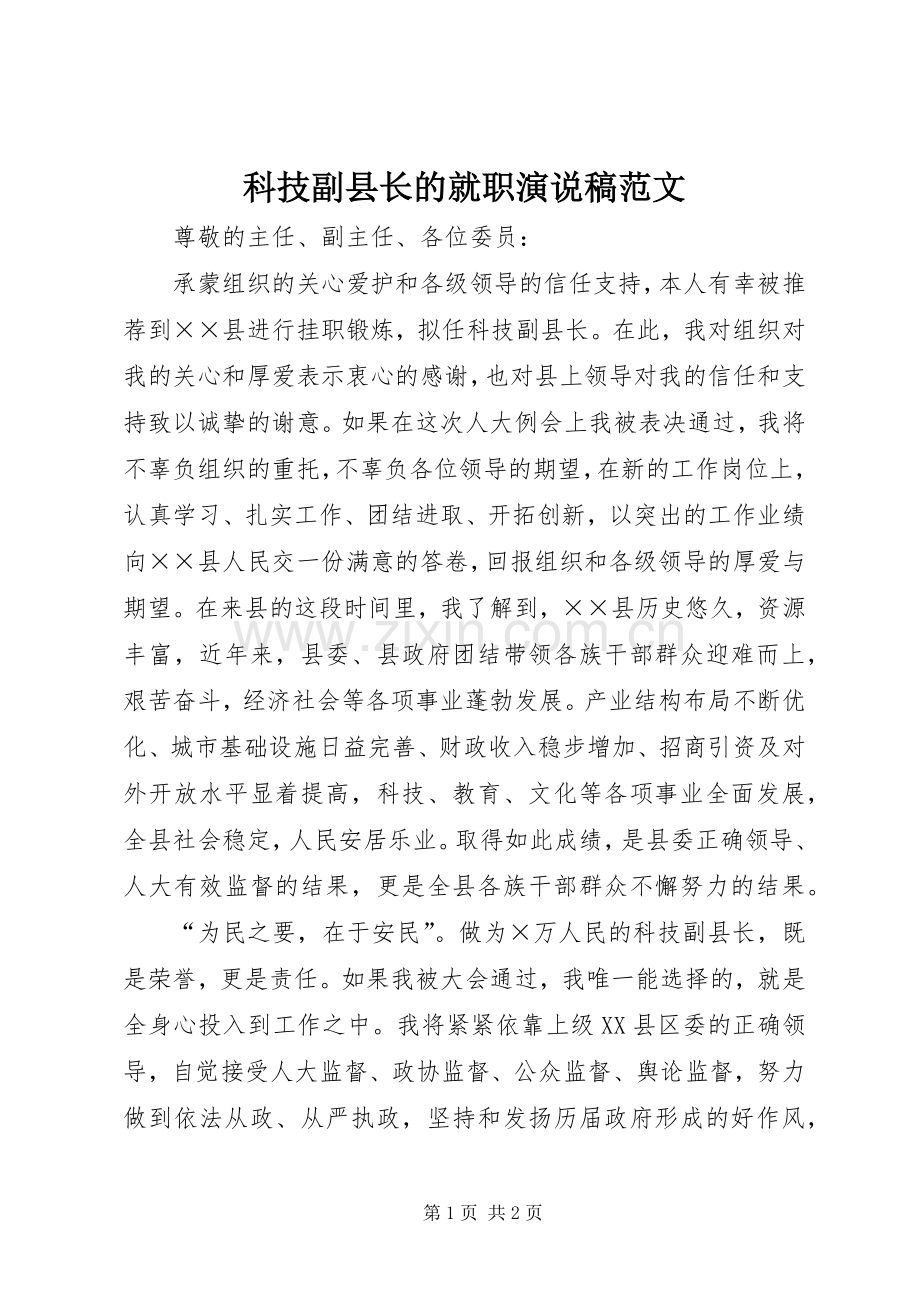 科技副县长的就职演说稿范文

尊敬的主任、副主任、各位委员：

承蒙组织的关心爱护和各级领导的信任支持，本人有幸被推荐到××县进行挂职锻炼，拟任科技副县长。在此，我对组织对我的关心和厚爱表示衷心的感谢，也对县上领导对我的信任和支持致以诚挚的谢意。如果在这次人大例会上我被表决通过，我将不辜负组织的重托，不辜负各位领导的期望，在新的工作岗位上，认真学习、扎实工作、团结进取、开拓创新，以突出的工作业绩向××县人民交一份满意的答卷，回报组织和各级领导的厚爱与期望。在来县的这段时间里，我了解到，××县历史悠久，资源丰富，近年来，县委、县政府团结带领各族干部群众迎难而上，艰苦奋斗，经济社会等各项事业蓬勃发展。产业结构布局不断优化、城市基础设施日益完善、财政收入稳步增加、招商引资及对外开放水平显着提高，科技、教育、文化等各项事业全面发展，全县社会稳定，人民安居乐业。取得如此成绩，是县委正确领导、人大有效监督的结果，更是全县各族干部群众不懈努力的结果。

“为民之要，在于安民”。做为×万人民的科技副县长，既是荣誉，更是责任。如果我被大会通过，我唯一能选择的，就是全身心投入到工作之中。我将紧紧依靠上级XX县区委的正确领导，自觉接受人大监督、政协监督、公众监督、舆论监督，努力做到依法从政、从严执政，坚持和发扬历届政府形成的好作风，

第1页 共2页

www.zixin.com.cn